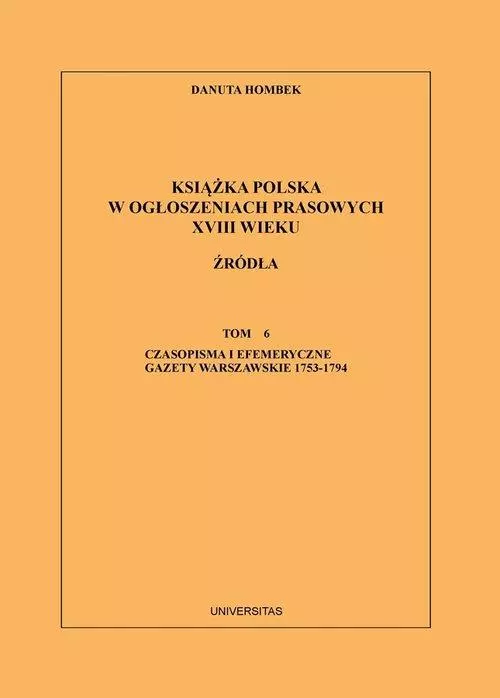 DANUTA HOMBEK

KSIĄŻKA POLSKA
W OGŁOSZENIACH PRASOWYCH
XVIII WIEKU

ŹRÓDŁA

TOM 6

CZASOPISMA I EFEMERYCZNE
GAZETY WARSZAWSKIE 1753-1794

UNIVERSITAS